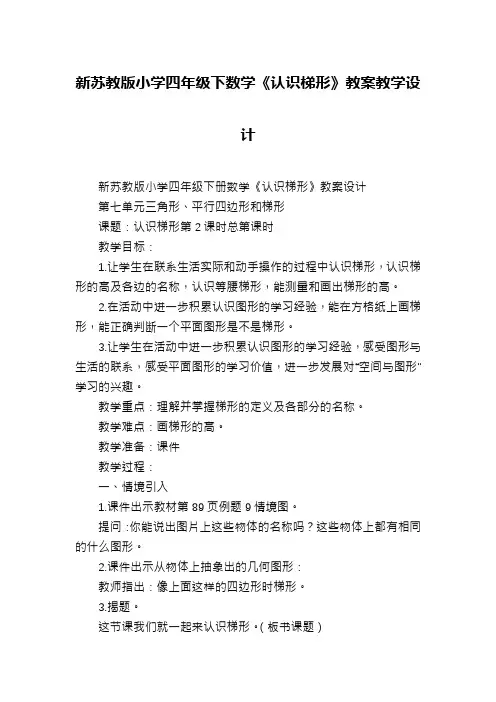 新苏教版小学四年级下数学《认识梯形》教案教学设计

新苏教版小学四年级下册数学《认识梯形》教案设计

第七单元三角形、平行四边形和梯形

课题：认识梯形第 2 课时总第课时

教学目标：

1.让学生在联系生活实际和动手操作的过程中认识梯形，认识梯形的高及各边的名称，认识等腰梯形，能测量和画出梯形的高。

2.在活动中进一步积累认识图形的学习经验，能在方格纸上画梯形，能正确判断一个平面图形是不是梯形。

3.让学生在活动中进一步积累认识图形的学习经验，感受图形与生活的联系，感受平面图形的学习价值，进一步发展对"空间与图形"学习的兴趣。

教学重点：理解并掌握梯形的定义及各部分的名称。

教学难点：画梯形的高。

教学准备：课件

教学过程：

一、情境引入

1.课件出示教材第 89 页例题 9 情境图。

提问：你能说出图片上这些物体的名称吗？这些物体上都有相同的什么图形。

2.课件出示从物体上抽象出的几何图形：

教师指出：像上面这样的四边形时梯形。

3.揭题。

这节课我们就一起来认识梯形。（板书课题）